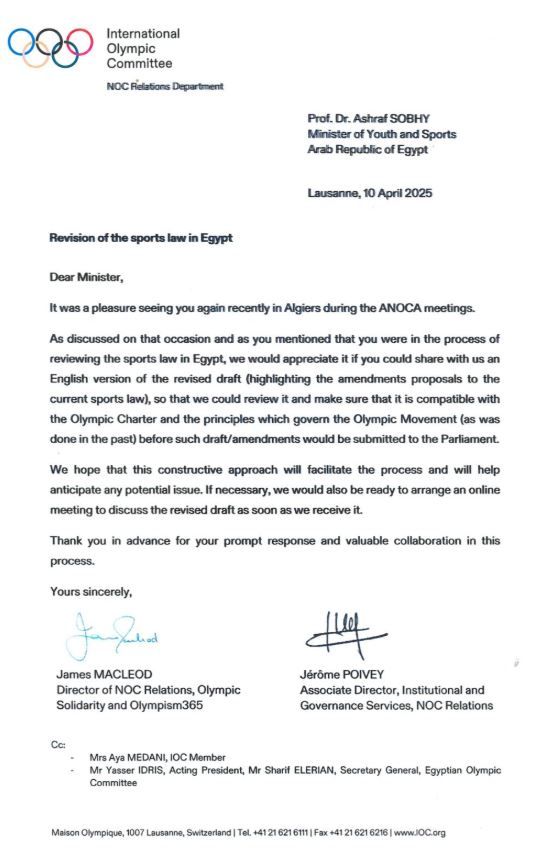 International Olympic Committee

NOC Relations Department

Prof. Dr. Ashraf SOBHY
Minister of Youth and Sports
Arab Republic of Egypt

Lausanne, 10 April 2025

Revision of the sports law in Egypt

Dear Minister,

It was a pleasure seeing you again recently in Algiers during the ANOCA meetings.

As discussed on that occasion and as you mentioned that you were in the process of reviewing the sports law in Egypt, we would appreciate it if you could share with us an English version of the revised draft (highlighting the amendments proposals to the current sports law), so that we could review it and make sure that it is compatible with the Olympic Charter and the principles which govern the Olympic Movement (as was done in the past) before such draft/amendments would be submitted to the Parliament.

We hope that this constructive approach will facilitate the process and will help anticipate any potential issue. If necessary, we would also be ready to arrange an online meeting to discuss the revised draft as soon as we receive it.

Thank you in advance for your prompt response and valuable collaboration in this process.

Yours sincerely,

James MACLEOD
Director of NOC Relations, Olympic Solidarity and Olympism365

Jérôme POIVEY
Associate Director, Institutional and Governance Services, NOC Relations

Cc:
- Mrs Aya MEDANI, IOC Member
- Mr Yasser IDRIS, Acting President, Mr Sharif ELERIAN, Secretary General, Egyptian Olympic Committee

Maison Olympique, 1007 Lausanne, Switzerland | Tel. +41 21 621 6111 | Fax +41 21 621 6216 | www.IOC.org